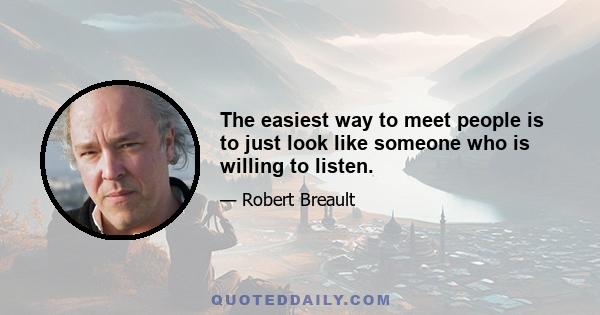 The easiest way to meet people is to just look like someone who is willing to listen.

— Robert Breault

QUOTEDDAILY.COM